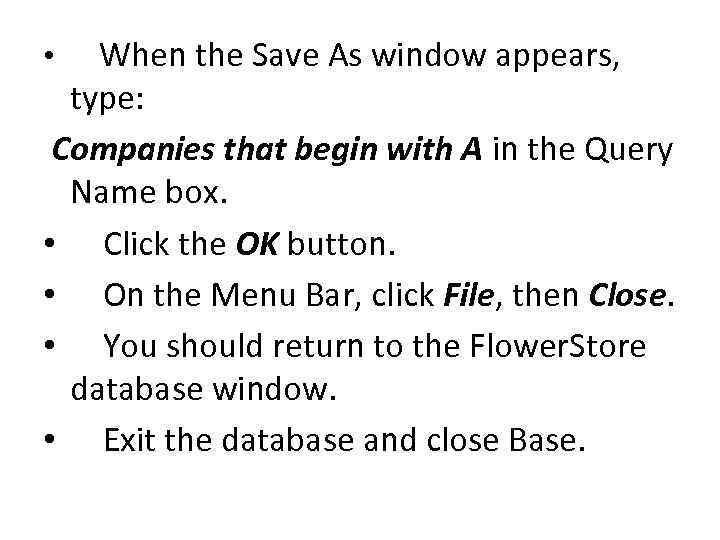 • When the Save As window appears, type:

Companies that begin with A in the Query Name box.

• Click the OK button.
• On the Menu Bar, click File, then Close.
• You should return to the FlowerStore database window.
• Exit the database and close Base.